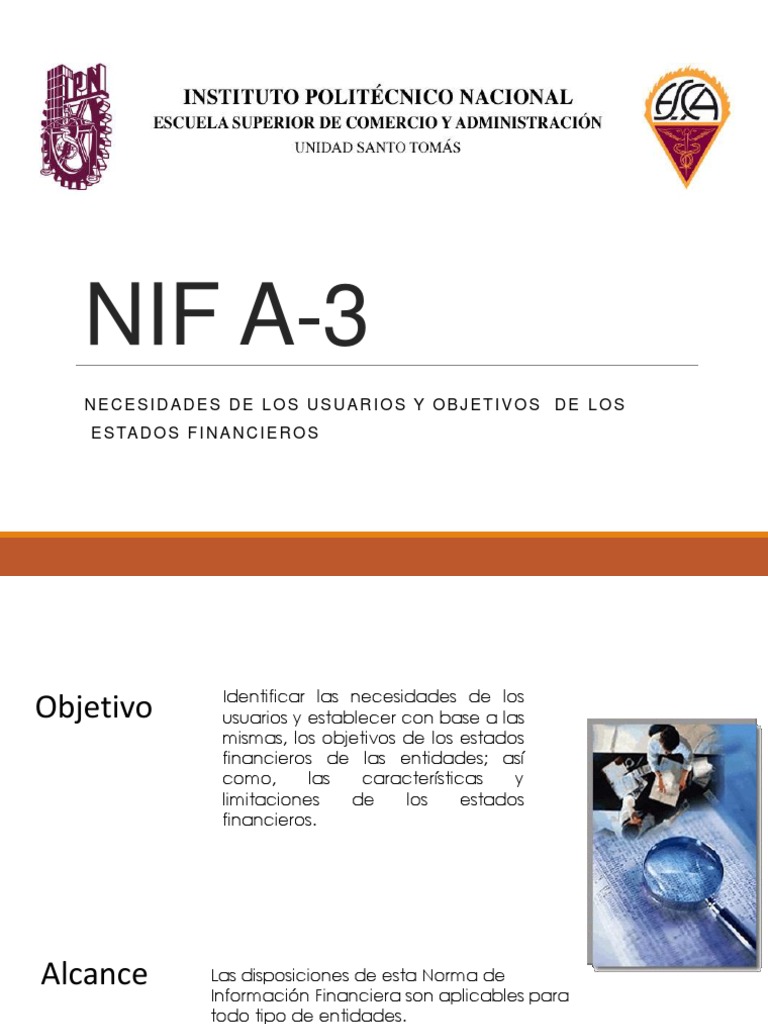 IPN

INSTITUTO POLITÉCNICO NACIONAL
ESCUELA SUPERIOR DE COMERCIO Y ADMINISTRACIÓN
UNIDAD SANTO TOMÁS

ESCA

NIF A-3

NECESIDADES DE LOS USUARIOS Y OBJETIVOS DE LOS ESTADOS FINANCIEROS

Objetivo

Identificar las necesidades de los usuarios y establecer con base a las mismas, los objetivos de los estados financieros de las entidades; así como, las características y limitaciones de los estados financieros.

Alcance

Las disposiciones de esta Norma de Información Financiera son aplicables para todo tipo de entidades.